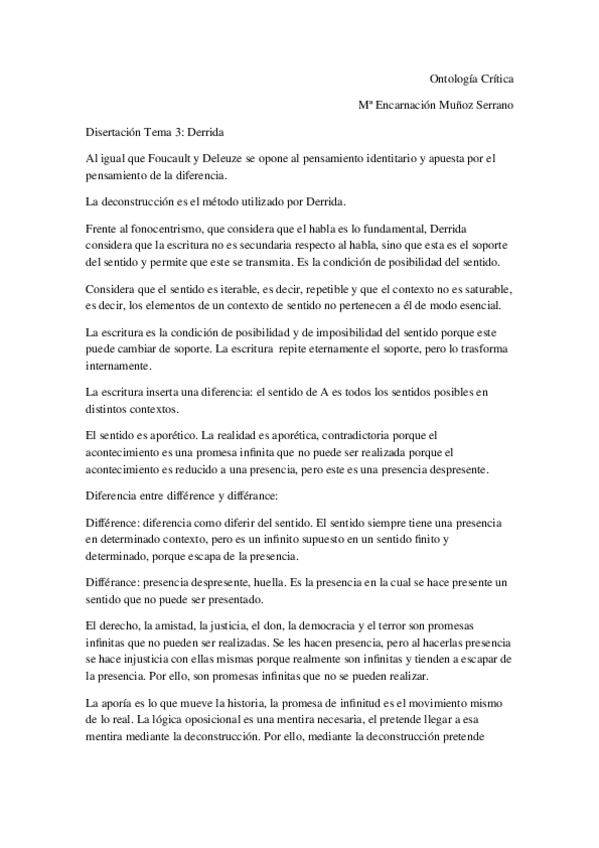 Ontología Crítica

Mª Encarnación Muñoz Serrano

Disertación Tema 3: Derrida

Al igual que Foucault y Deleuze se opone al pensamiento identitario y apuesta por el pensamiento de la diferencia.

La deconstrucción es el método utilizado por Derrida.

Frente al fonocentrismo, que considera que el habla es lo fundamental, Derrida considera que la escritura no es secundaria respecto al habla, sino que esta es el soporte del sentido y permite que este se transmita. Es la condición de posibilidad del sentido.

Considera que el sentido es iterable, es decir, repetible y que el contexto no es saturable, es decir, los elementos de un contexto de sentido no pertenecen a él de modo esencial.

La escritura es la condición de posibilidad y de imposibilidad del sentido porque este puede cambiar de soporte. La escritura repite eternamente el soporte, pero lo trasforma internamente.

La escritura inserta una diferencia: el sentido de A es todos los sentidos posibles en distintos contextos.

El sentido es aporético. La realidad es aporética, contradictoria porque el acontecimiento es una promesa infinita que no puede ser realizada porque el acontecimiento es reducido a una presencia, pero este es una presencia despresente.

Diferencia entre différence y différance:

Différence: diferencia como diferir del sentido. El sentido siempre tiene una presencia en determinado contexto, pero es un infinito supuesto en un sentido finito y determinado, porque escapa de la presencia.

Différance: presencia despresente, huella. Es la presencia en la cual se hace presente un sentido que no puede ser presentado.

El derecho, la amistad, la justicia, el don, la democracia y el terror son promesas infinitas que no pueden ser realizadas. Se les hacen presencia, pero al hacerlas presencia se hace injusticia con ellas mismas porque realmente son infinitas y tienden a escapar de la presencia. Por ello, son promesas infinitas que no se pueden realizar.

La aporía es lo que mueve la historia, la promesa de infinitud es el movimiento mismo de lo real. La lógica oposicional es una mentira necesaria, el pretende llegar a esa mentira mediante la deconstrucción. Por ello, mediante la deconstrucción pretende